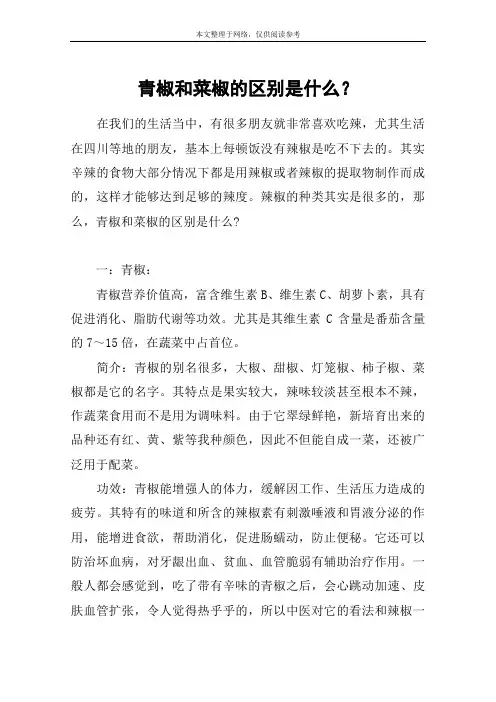 本文整理于网络，仅供阅读参考

青椒和菜椒的区别是什么？

在我们的生活当中，有很多朋友就非常喜欢吃辣，尤其生活在四川等地的朋友，基本上每顿饭没有辣椒是吃不下去的。其实辛辣的食物大部分情况下都是用辣椒或者辣椒的提取物制作而成的，这样才能够达到足够的辣度。辣椒的种类其实是很多的，那么，青椒和菜椒的区别是什么?

一：青椒：

青椒营养价值高，富含维生素 B、维生素 C、胡萝卜素，具有促进消化、脂肪代谢等功效。尤其是其维生素 C 含量是番茄含量的 7～15 倍，在蔬菜中占首位。

简介：青椒的别名很多，大椒、甜椒、灯笼椒、柿子椒、菜椒都是它的名字。其特点是果实较大，辣味较淡甚至根本不辣，作蔬菜食用而不是用为调味料。由于它翠绿鲜艳，新培育出来的品种还有红、黄、紫等我种颜色，因此不但能自成一菜，还被广泛用于配菜。

功效：青椒能增强人的体力，缓解因工作、生活压力造成的疲劳。其特有的味道和所含的辣椒素有刺激唾液和胃液分泌的作用，能增进食欲，帮助消化，促进肠蠕动，防止便秘。它还可以防治坏血病，对牙龈出血、贫血、血管脆弱有辅助治疗作用。一般人都会感觉到，吃了带有辛味的青椒之后，会心跳动加速、皮肤血管扩张，令人觉得热乎乎的，所以中医对它的看法和辣椒一